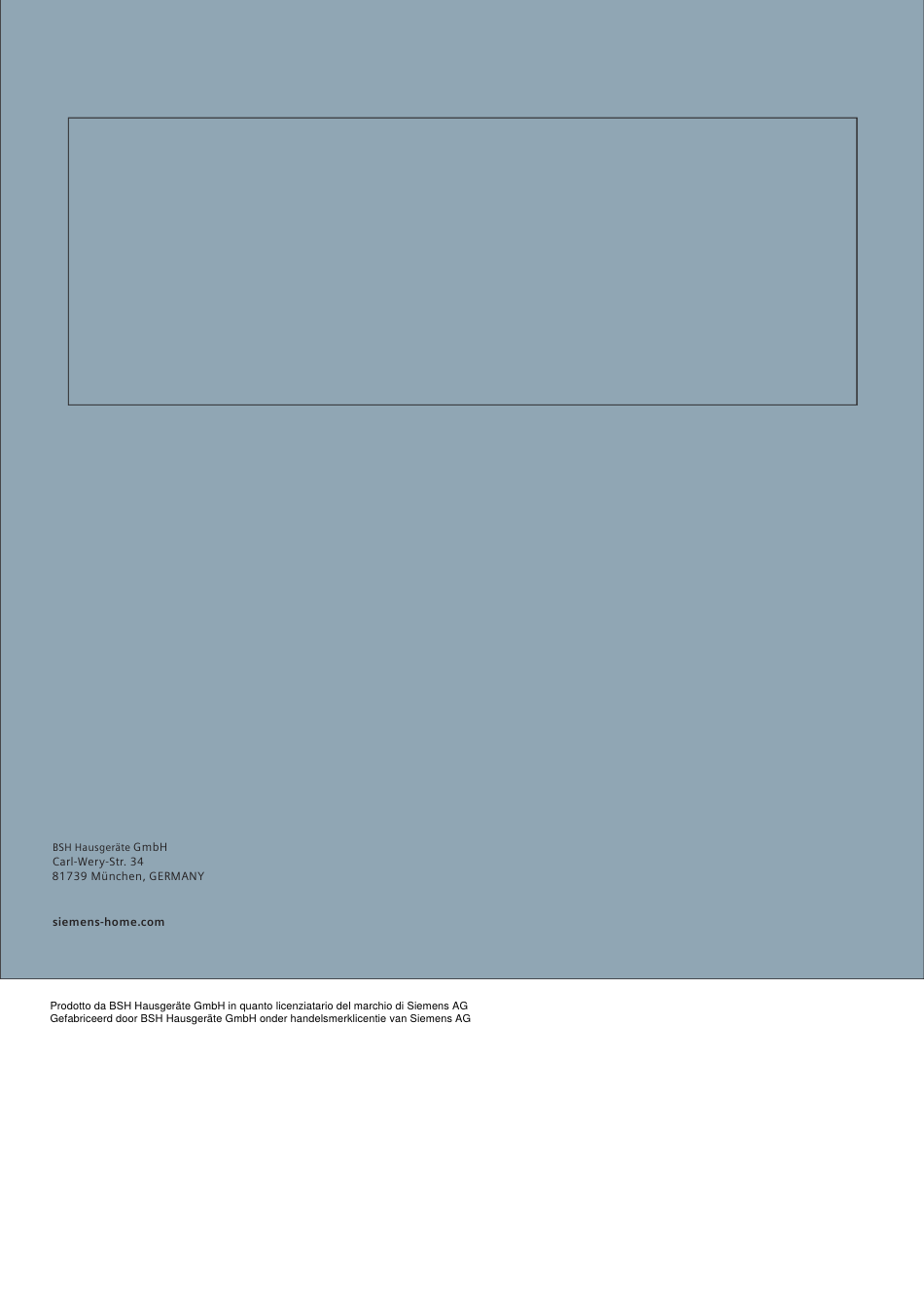 BSH Hausgeräte GmbH
Carl-Wery-Str. 34
81739 München, GERMANY

siemens-home.com

Prodotto da BSH Hausgeräte GmbH in quanto licenziatario del marchio di Siemens AG
Gefabriceerd door BSH Hausgeräte GmbH onder handelsmerklicentie van Siemens AG